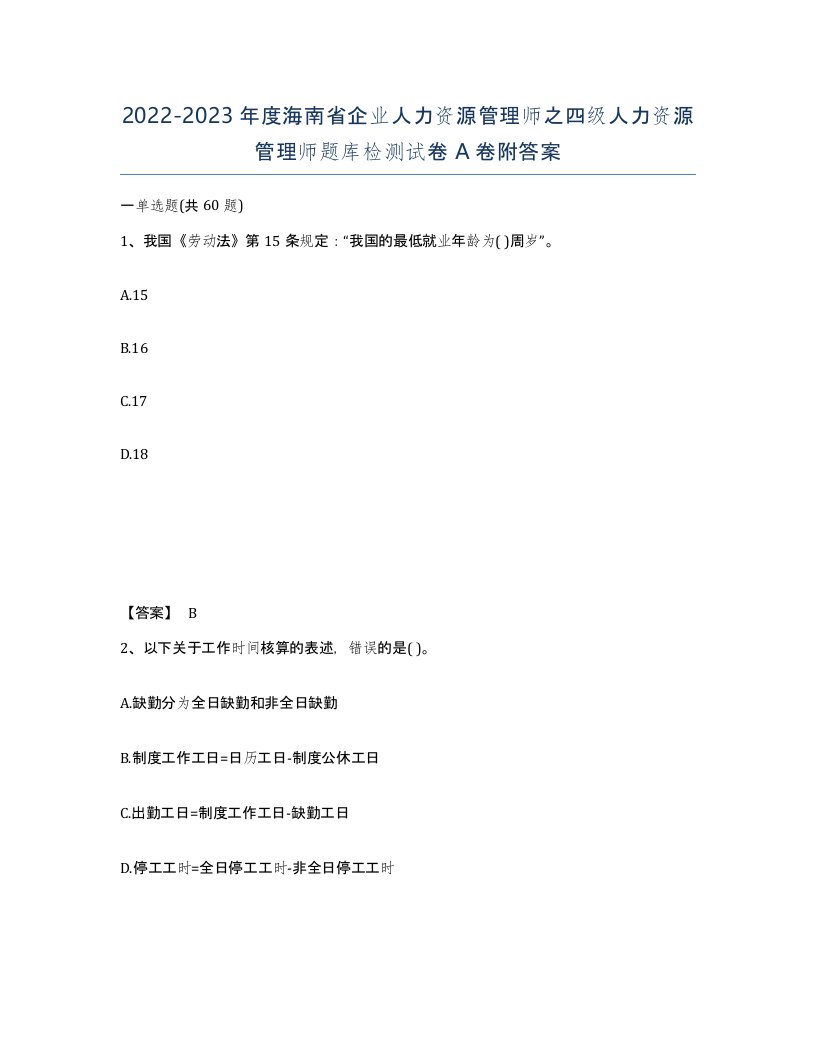 2022-2023年度海南省企业人力资源管理师之四级人力资源管理师题库检测试卷A卷附答案

一单选题(共60题)

1、我国《劳动法》第15条规定："我国的最低就业年龄为( )周岁"。

A.15

B.16

C.17

D.18

【答案】 B

2、以下关于工作时间核算的表述，错误的是( )。

A.缺勤分为全日缺勤和非全日缺勤

B.制度工作工日=日历工日-制度公休工日

C.出勤工日=制度工作工日-缺勤工日

D.停工工时=全日停工工时-非全日停工工时